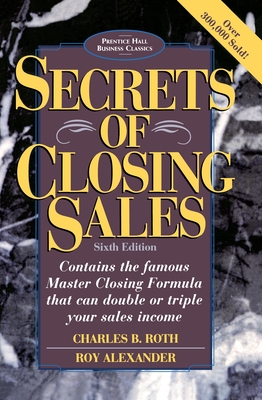 Over 300,000 Sold!

PRENTICE HALL BUSINESS CLASSICS

SECRETS OF CLOSING SALES

Sixth Edition

Contains the famous Master Closing Formula that can double or triple your sales income

CHARLES B. ROTH

ROY ALEXANDER